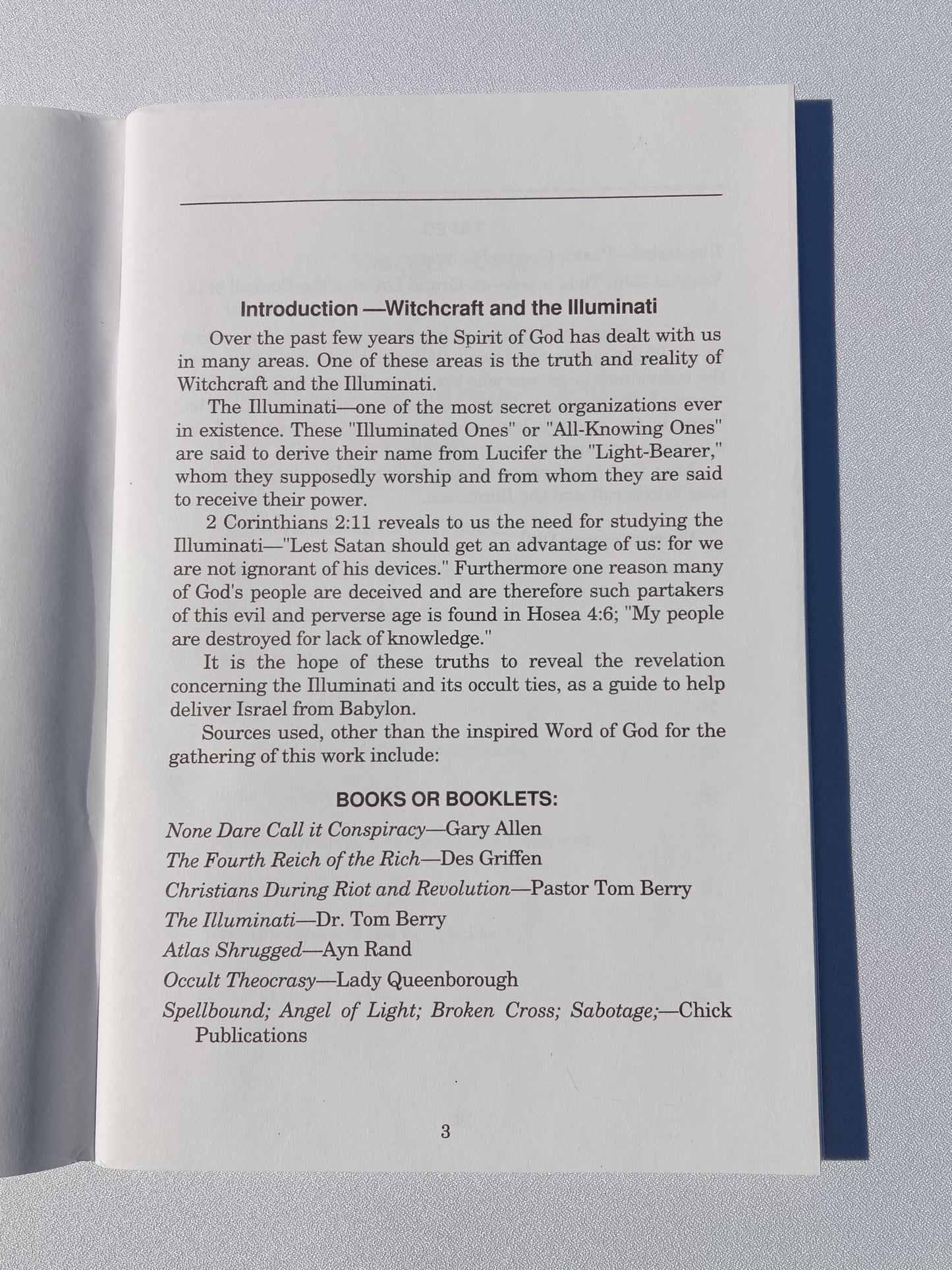 Introduction —Witchcraft and the Illuminati

Over the past few years the Spirit of God has dealt with us in many areas. One of these areas is the truth and reality of Witchcraft and the Illuminati.

The Illuminati—one of the most secret organizations ever in existence. These "Illuminated Ones" or "All-Knowing Ones" are said to derive their name from Lucifer the "Light-Bearer," whom they supposedly worship and from whom they are said to receive their power.

2 Corinthians 2:11 reveals to us the need for studying the Illuminati—"Lest Satan should get an advantage of us: for we are not ignorant of his devices." Furthermore one reason many of God's people are deceived and are therefore such partakers of this evil and perverse age is found in Hosea 4:6; "My people are destroyed for lack of knowledge."

It is the hope of these truths to reveal the revelation concerning the Illuminati and its occult ties, as a guide to help deliver Israel from Babylon.

Sources used, other than the inspired Word of God for the gathering of this work include:

BOOKS OR BOOKLETS:

None Dare Call it Conspiracy—Gary Allen
The Fourth Reich of the Rich—Des Griffen
Christians During Riot and Revolution—Pastor Tom Berry
The Illuminati—Dr. Tom Berry
Atlas Shrugged—Ayn Rand
Occult Theocrasy—Lady Queenborough
Spellbound; Angel of Light; Broken Cross; Sabotage;—Chick Publications

3